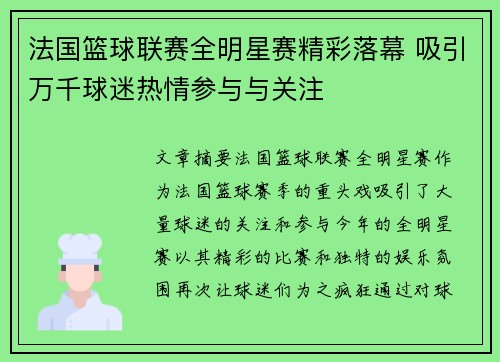 法国篮球联赛全明星赛精彩落幕 吸引万千球迷热情参与与关注

文章摘要法国篮球联赛全明星赛作为法国篮球赛季的重头戏吸引了大量球迷的关注和参与今年的全明星赛以其精彩的比赛和独特的娱乐氛围再次让球迷们为之疯狂通过对球